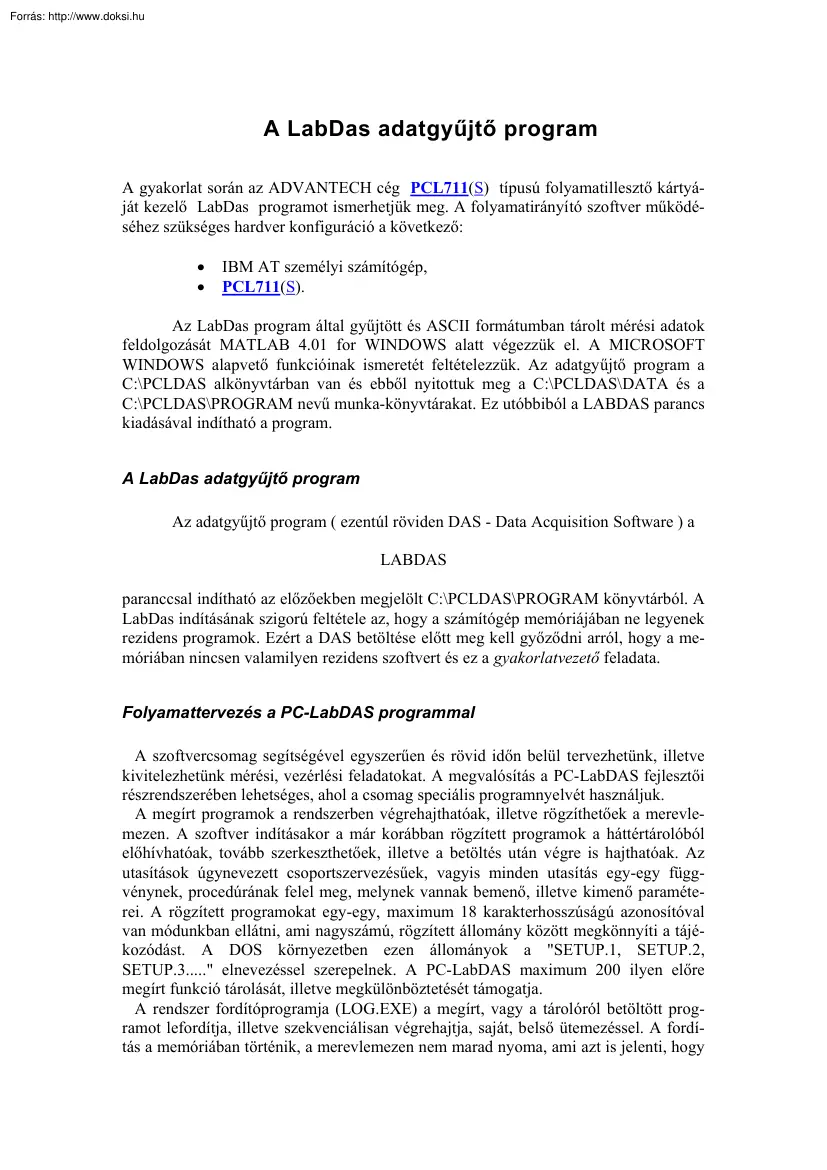 Forrás: http://www.doksi.hu

A LabDas adatgyűjtő program

A gyakorlat során az ADVANTECH cég PCL711(S) típusú folyamatillesztő kártyáját kezelő LabDas programot ismerhetjük meg. A folyamatirányító szoftver működéséhez szükséges hardver konfiguráció a következő:

• IBM AT személyi számítógép,
• PCL711(S).

Az LabDas program által gyűjtött és ASCII formátumban tárolt mérési adatok feldolgozását MATLAB 4.01 for WINDOWS alatt végezzük el. A MICROSOFT WINDOWS alapvető funkcióinak ismeretét feltételezzük. Az adatgyűjtő program a C:\PCLDAS alkönyvtárban van és ebből nyitottuk meg a C:\PCLDAS\DATA és a C:\PCLDAS\PROGRAM nevű munka-könyvtárakat. Ez utóbbiból a LABDAS parancs kiadásával indítható a program.

A LabDas adatgyűjtő program

Az adatgyűjtő program ( ezentúl röviden DAS - Data Acquisition Software ) a

LABDAS

paranccsal indítható az előzőekben megjelölt C:\PCLDAS\PROGRAM könyvtárból. A LabDas indításának szigorú feltétele az, hogy a számítógép memóriájában ne legyenek rezidens programok. Ezért a DAS betöltése előtt meg kell győződni arról, hogy a memóriában nincsen valamilyen rezidens szoftvert és ez a gyakorlatvezető feladata.

Folyamattervezés a PC-LabDAS programmal

A szoftvercsomag segítségével egyszerűen és rövid időn belül tervezhetünk, illetve kivitelezhetünk mérési, vezérlési feladatokat. A megvalósítás a PC-LabDAS fejlesztői részrendszerében lehetséges, ahol a csomag speciális programnyelvét használjuk.
A megírt programok a rendszerben végrehajthatóak, illetve rögzíthetőek a merevlemezen. A szoftver indításakor a már korábban rögzített programok a háttértárolóból előhívhatóak, tovább szerkeszthetőek, illetve a betöltés után végre is hajthatóak. Az utasítások úgynevezett csoportszervezésűek, vagyis minden utasítás egy-egy függvénynek, procedúrának felel meg, melynek vannak bemenő, illetve kimenő paraméterei. A rögzített programokat egy-egy, maximum 18 karakterhosszúságú azonosítóval van módunkban ellátni, ami nagyszámú, rögzített állomány között megkönnyíti a tájékozódást. A DOS környezetben ezen állományok a "SETUP.1, SETUP.2, SETUP.3....." elnevezéssel szerepelnek. A PC-LabDAS maximum 200 ilyen előre megírt funkció tárolását, illetve megkülönböztetését támogatja.
A rendszer fordítóprogramja (LOG.EXE) a megírt, vagy a tárolóról betöltött programot lefordítja, illetve szekvenciálisan végrehajtja, saját, belső ütemezéssel. A fordítás a memóriában történik, a merevlemezen nem marad nyoma, ami azt is jelenti, hogy